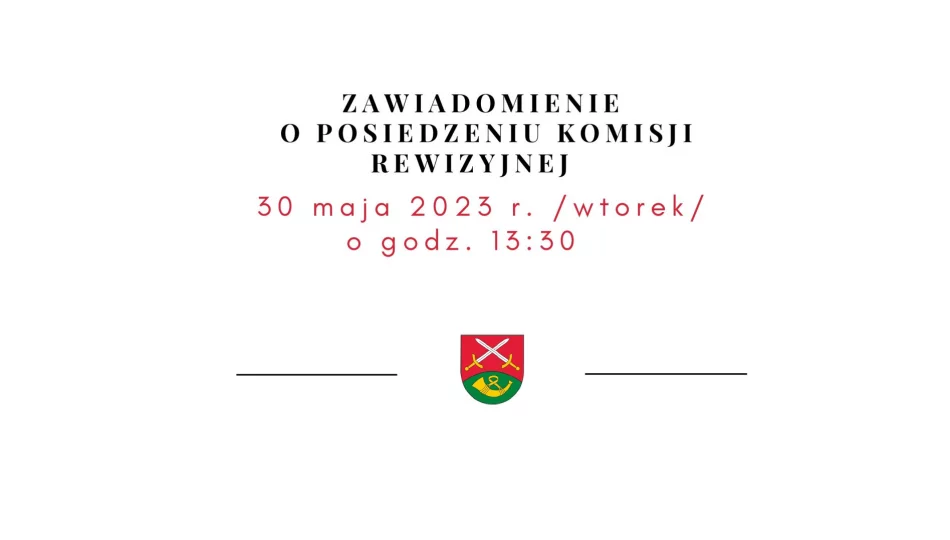 ZAWIADOMIENIE
O POSIEDZENIU KOMISJI REWIZYJNEJ

30 maja 2023 r. /wtorek/
o godz. 13:30